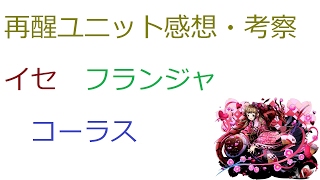 再醒ユニット感想・考察

イセ　フランジャ

コーラス